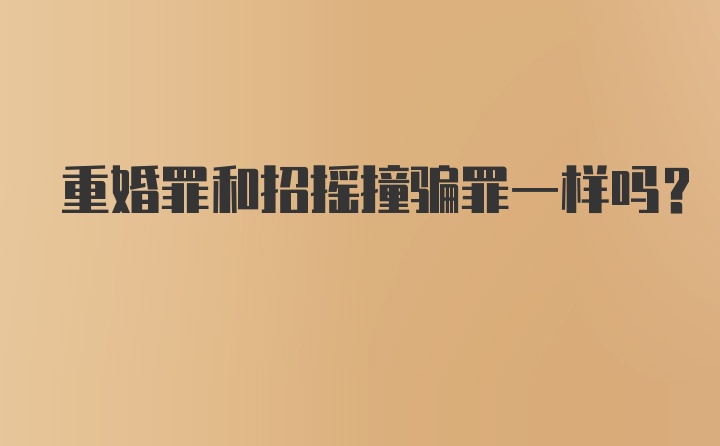 重婚罪和招摇撞骗罪一样吗？